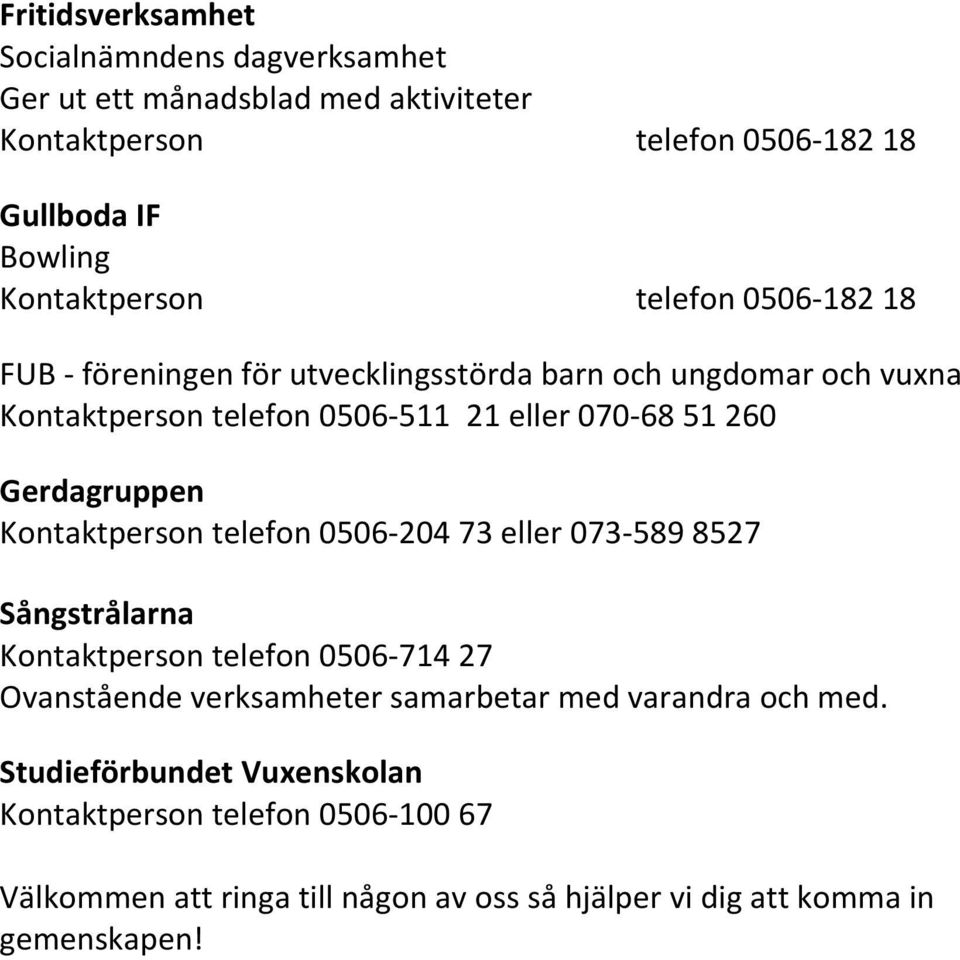 Fritidsverksamhet
Socialnämndens dagverksamhet
Ger ut ett månadsblad med aktiviteter
Kontaktperson telefon 0506-182 18

Gullboda IF
Bowling
Kontaktperson telefon 0506-182 18

FUB - föreningen för utvecklingsstörda barn och ungdomar och vuxna
Kontaktperson telefon 0506-511 21 eller 070-68 51 260

Gerdagruppen
Kontaktperson telefon 0506-204 73 eller 073-589 8527

Sångstrålarna
Kontaktperson telefon 0506-714 27
Ovanstående verksamheter samarbetar med varandra och med.

Studieförbundet Vuxenskolan
Kontaktperson telefon 0506-100 67

Välkommen att ringa till någon av oss så hjälper vi dig att komma in gemenskapen!